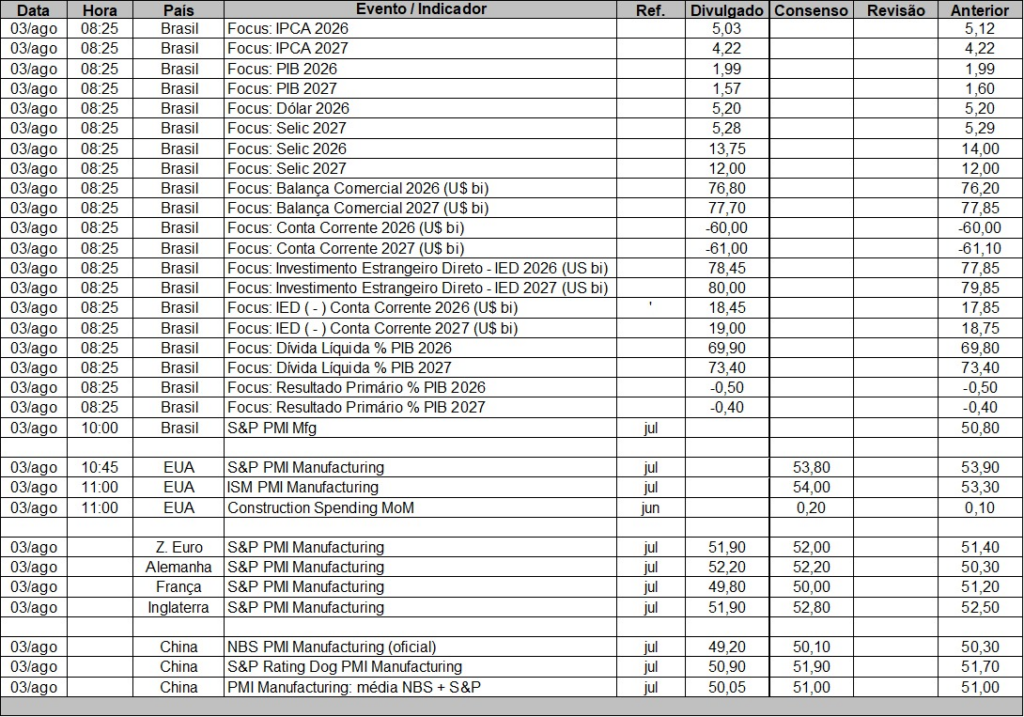 | Data | Hora | País | Evento / Indicador | Ref. | Divulgado | Consenso | Revisão | Anterior |
|---|---|---|---|---|---|---|---|---|
| 03/ago | 08:25 | Brasil | Focus: IPCA 2026 | | 5,03 | | | 5,12 |
| 03/ago | 08:25 | Brasil | Focus: IPCA 2027 | | 4,22 | | | 4,22 |
| 03/ago | 08:25 | Brasil | Focus: PIB 2026 | | 1,99 | | | 1,99 |
| 03/ago | 08:25 | Brasil | Focus: PIB 2027 | | 1,57 | | | 1,60 |
| 03/ago | 08:25 | Brasil | Focus: Dólar 2026 | | 5,20 | | | 5,20 |
| 03/ago | 08:25 | Brasil | Focus: Selic 2027 | | 5,28 | | | 5,29 |
| 03/ago | 08:25 | Brasil | Focus: Selic 2026 | | 13,75 | | | 14,00 |
| 03/ago | 08:25 | Brasil | Focus: Selic 2027 | | 12,00 | | | 12,00 |
| 03/ago | 08:25 | Brasil | Focus: Balança Comercial 2026 (U$ bi) | | 76,80 | | | 76,20 |
| 03/ago | 08:25 | Brasil | Focus: Balança Comercial 2027 (U$ bi) | | 77,70 | | | 77,85 |
| 03/ago | 08:25 | Brasil | Focus: Conta Corrente 2026 (U$ bi) | | -60,00 | | | -60,00 |
| 03/ago | 08:25 | Brasil | Focus: Conta Corrente 2027 (U$ bi) | | -61,00 | | | -61,10 |
| 03/ago | 08:25 | Brasil | Focus: Investimento Estrangeiro Direto - IED 2026 (US bi) | | 78,45 | | | 77,85 |
| 03/ago | 08:25 | Brasil | Focus: Investimento Estrangeiro Direto - IED 2027 (US bi) | | 80,00 | | | 79,85 |
| 03/ago | 08:25 | Brasil | Focus: IED ( - ) Conta Corrente 2026 (U$ bi) | ' | 18,45 | | | 17,85 |
| 03/ago | 08:25 | Brasil | Focus: IED ( - ) Conta Corrente 2027 (U$ bi) | | 19,00 | | | 18,75 |
| 03/ago | 08:25 | Brasil | Focus: Dívida Líquida % PIB 2026 | | 69,90 | | | 69,80 |
| 03/ago | 08:25 | Brasil | Focus: Dívida Líquida % PIB 2027 | | 73,40 | | | 73,40 |
| 03/ago | 08:25 | Brasil | Focus: Resultado Primário % PIB 2026 | | -0,50 | | | -0,50 |
| 03/ago | 08:25 | Brasil | Focus: Resultado Primário % PIB 2027 | | -0,40 | | | -0,40 |
| 03/ago | 10:00 | Brasil | S&P PMI Mfg | jul | | | | 50,80 |
| | | | | | | | | |
| 03/ago | 10:45 | EUA | S&P PMI Manufacturing | jul | | 53,80 | | 53,90 |
| 03/ago | 11:00 | EUA | ISM PMI Manufacturing | jul | | 54,00 | | 53,30 |
| 03/ago | 11:00 | EUA | Construction Spending MoM | jun | | 0,20 | | 0,10 |
| | | | | | | | | |
| 03/ago | | Z. Euro | S&P PMI Manufacturing | jul | 51,90 | 52,00 | | 51,40 |
| 03/ago | | Alemanha | S&P PMI Manufacturing | jul | 52,20 | 52,20 | | 50,30 |
| 03/ago | | França | S&P PMI Manufacturing | jul | 49,80 | 50,00 | | 51,20 |
| 03/ago | | Inglaterra | S&P PMI Manufacturing | jul | 51,90 | 52,80 | | 52,50 |
| | | | | | | | | |
| 03/ago | | China | NBS PMI Manufacturing (oficial) | jul | 49,20 | 50,10 | | 50,30 |
| 03/ago | | China | S&P Rating Dog PMI Manufacturing | jul | 50,90 | 51,90 | | 51,70 |
| 03/ago | | China | PMI Manufacturing: média NBS + S&P | jul | 50,05 | 51,00 | | 51,00 |